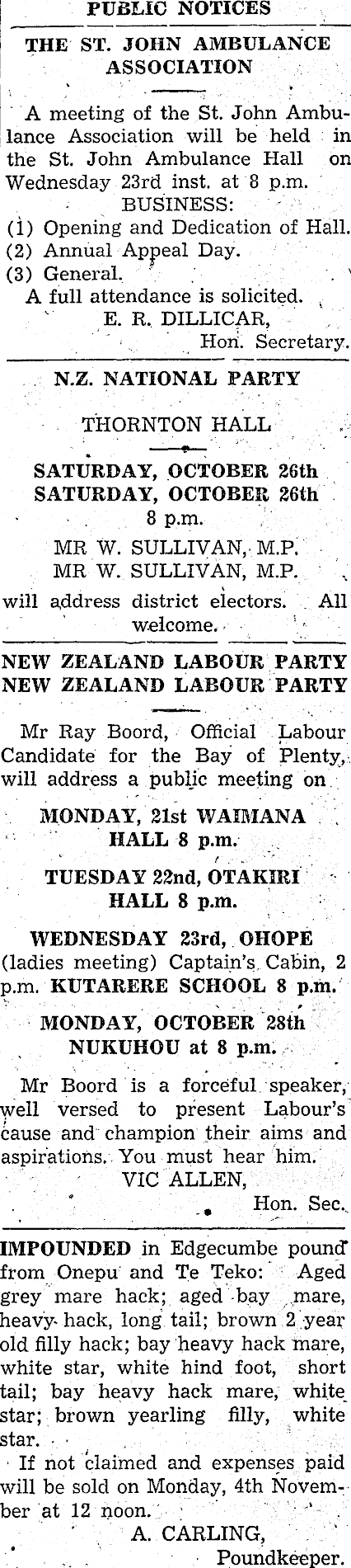 PUBLIC NOTICES

THE ST. JOHN AMBULANCE ASSOCIATION

A meeting of the St. John Ambulance Association will be held in the St. John Ambulance Hall on Wednesday 23rd inst. at 8 p.m.

BUSINESS:
(1) Opening and Dedication of Hall.
(2) Annual Appeal Day.
(3) General.

A full attendance is solicited.

E. R. DILLICAR,
Hon. Secretary.

N.Z. NATIONAL PARTY

THORNTON HALL

SATURDAY, OCTOBER 26th
SATURDAY, OCTOBER 26th
8 p.m.

MR W. SULLIVAN, M.P.
MR W. SULLIVAN, M.P.

will address district electors. All welcome.

NEW ZEALAND LABOUR PARTY
NEW ZEALAND LABOUR PARTY

Mr Ray Boord, Official Labour Candidate for the Bay of Plenty, will address a public meeting on

MONDAY, 21st WAIMANA HALL 8 p.m.

TUESDAY 22nd, OTAKIRI HALL 8 p.m.

WEDNESDAY 23rd, OHOPE (ladies meeting) Captain's Cabin, 2 p.m. KUTARERE SCHOOL 8 p.m.

MONDAY, OCTOBER 28th NUKUHOU at 8 p.m.

Mr Boord is a forceful speaker, well versed to present Labour's cause and champion their aims and aspirations. You must hear him.

VIC ALLEN,
Hon. Sec.

IMPOUNDED in Edgecumbe pound from Onepu and Te Teko: Aged grey mare hack; aged bay mare, heavy hack, long tail; brown 2 year old filly hack; bay heavy hack mare, white star, white hind foot, short tail; bay heavy hack mare, white star; brown yearling filly, white star.

If not claimed and expenses paid will be sold on Monday, 4th November at 12 noon.

A. CARLING,
Poundkeeper.